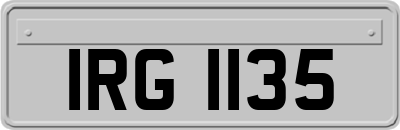 IRG 1135